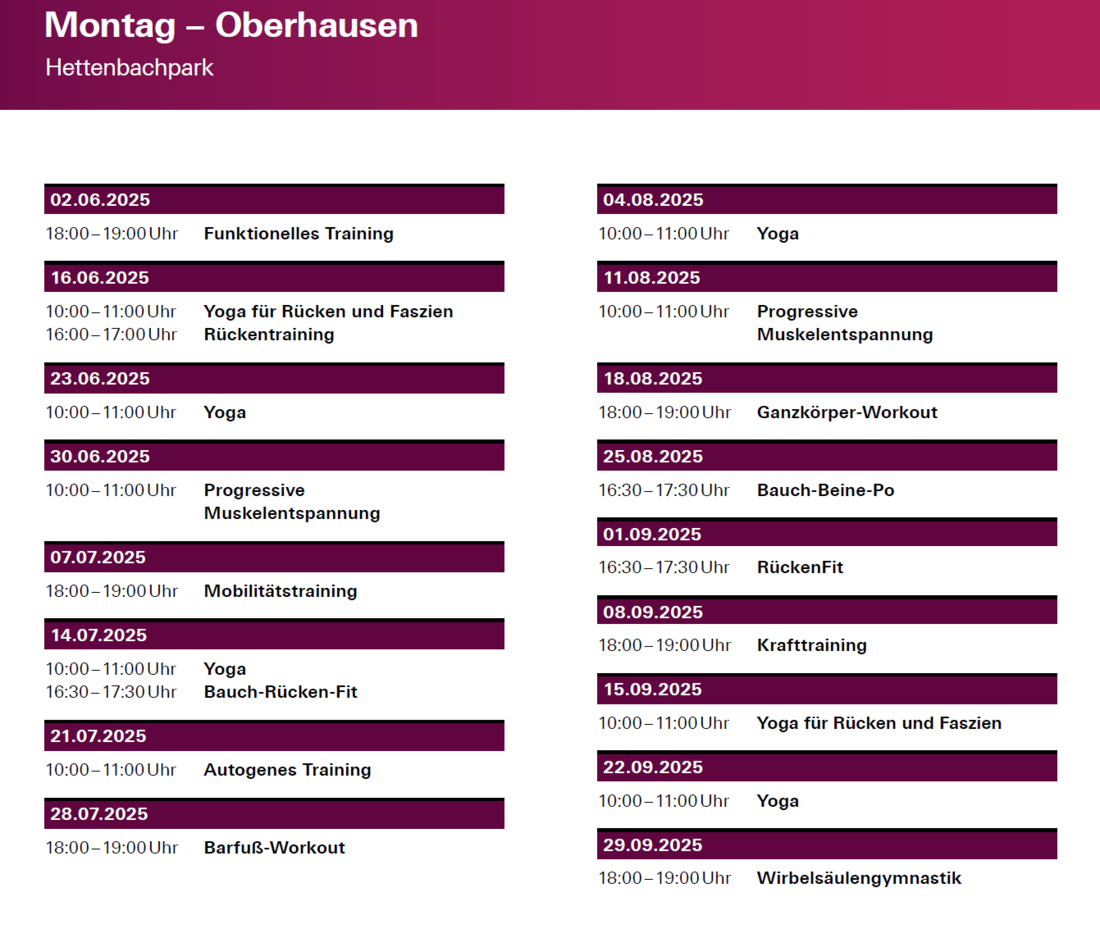 Montag – Oberhausen
Hettenbachpark

02.06.2025
18:00 – 19:00 Uhr Funktionelles Training

16.06.2025
10:00 – 11:00 Uhr Yoga für Rücken und Faszien
16:00 – 17:00 Uhr Rückentraining

23.06.2025
10:00 – 11:00 Uhr Yoga

30.06.2025
10:00 – 11:00 Uhr Progressive Muskelentspannung

07.07.2025
18:00 – 19:00 Uhr Mobilitätstraining

14.07.2025
10:00 – 11:00 Uhr Yoga
16:30 – 17:30 Uhr Bauch-Rücken-Fit

21.07.2025
10:00 – 11:00 Uhr Autogenes Training

28.07.2025
18:00 – 19:00 Uhr Barfuß-Workout

04.08.2025
10:00 – 11:00 Uhr Yoga

11.08.2025
10:00 – 11:00 Uhr Progressive Muskelentspannung

18.08.2025
18:00 – 19:00 Uhr Ganzkörper-Workout

25.08.2025
16:30 – 17:30 Uhr Bauch-Beine-Po

01.09.2025
16:30 – 17:30 Uhr RückenFit

08.09.2025
18:00 – 19:00 Uhr Krafttraining

15.09.2025
10:00 – 11:00 Uhr Yoga für Rücken und Faszien

22.09.2025
10:00 – 11:00 Uhr Yoga

29.09.2025
18:00 – 19:00 Uhr Wirbelsäulengymnastik